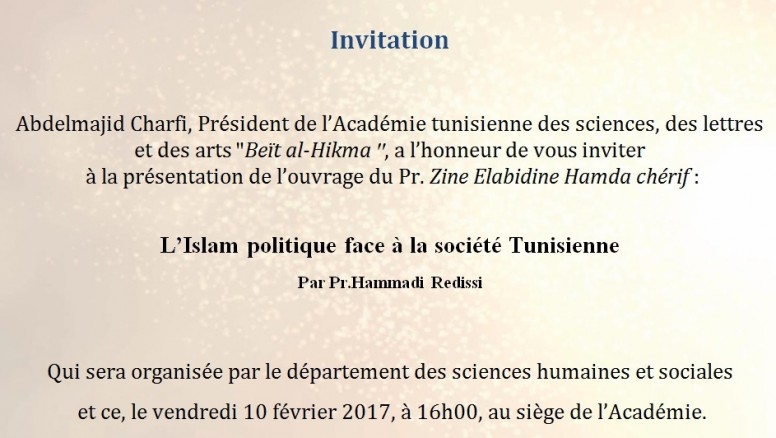 Invitation

Abdelmajid Charfi, Président de l'Académie tunisienne des sciences, des lettres et des arts "Beït al-Hikma ", a l'honneur de vous inviter à la présentation de l'ouvrage du Pr. Zine Elabidine Hamda chérif :

L'Islam politique face à la société Tunisienne

Par Pr.Hammadi Redissi

Qui sera organisée par le département des sciences humaines et sociales

et ce, le vendredi 10 février 2017, à 16h00, au siège de l'Académie.